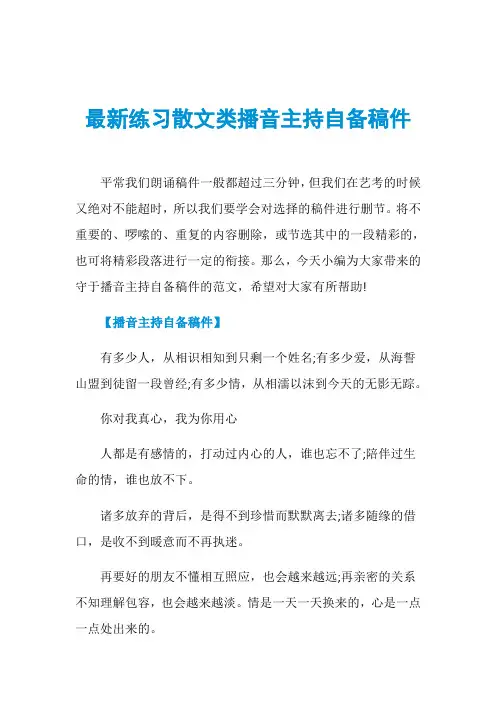 最新练习散文类播音主持自备稿件

平常我们朗诵稿件一般都超过三分钟，但我们在艺考的时候又绝对不能超时，所以我们要学会对选择的稿件进行删节。将不重要的、啰嗦的、重复的内容删除，或节选其中的一段精彩的，也可将精彩段落进行一定的衔接。那么，今天小编为大家带来的守于播音主持自备稿件的范文，希望对大家有所帮助!

【播音主持自备稿件】

有多少人，从相识相知到只剩一个姓名;有多少爱，从海誓山盟到徒留一段曾经;有多少情，从相濡以沫到今天的无影无踪。

你对我真心，我为你用心

人都是有感情的，打动过内心的人，谁也忘不了;陪伴过生命的情，谁也放不下。

诸多放弃的背后，是得不到珍惜而默默离去;诸多随缘的借口，是收不到暖意而不再执迷。

再要好的朋友不懂相互照应，也会越来越远;再亲密的关系不知理解包容，也会越来越淡。情是一天一天换来的，心是一点一点处出来的。